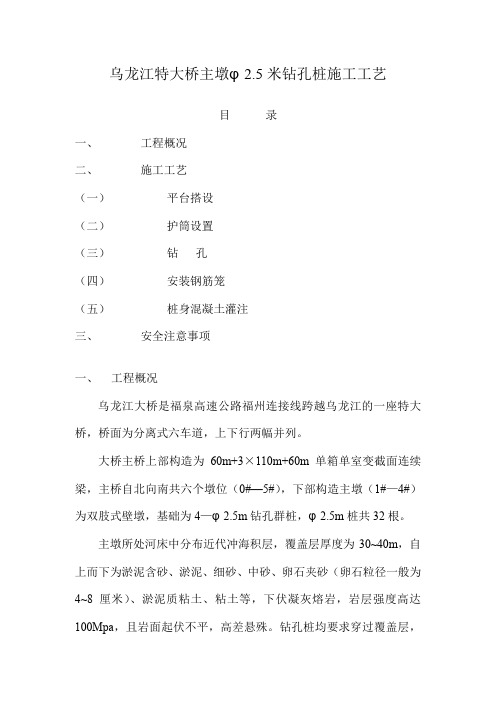 乌龙江特大桥主墩φ 2.5 米钻孔桩施工工艺

目　　录

一、　　工程概况

二、　　施工工艺

（一）　　平台搭设

（二）　　护筒设置

（三）　　钻　孔

（四）　　安装钢筋笼

（五）　　桩身混凝土灌注

三、　　安全注意事项

一、　工程概况

乌龙江大桥是福泉高速公路福州连接线跨越乌龙江的一座特大桥，桥面为分离式六车道，上下行两幅并列。

大桥主桥上部构造为 60m+3×110m+60m 单箱单室变截面连续梁，主桥自北向南共六个墩位（0#—5#），下部构造主墩（1#—4#）为双肢式壁墩，基础为 4—φ 2.5m 钻孔群桩，φ 2.5m 桩共 32 根。

主墩所处河床中分布近代冲海积层，覆盖层厚度为 30~40m，自上而下为淤泥含砂、淤泥、细砂、中砂、卵石夹砂（卵石粒径一般为 4~8 厘米）、淤泥质粘土、粘土等，下伏凝灰熔岩，岩层强度高达 100Mpa，且岩面起伏不平，高差悬殊。钻孔桩均要求穿过覆盖层，